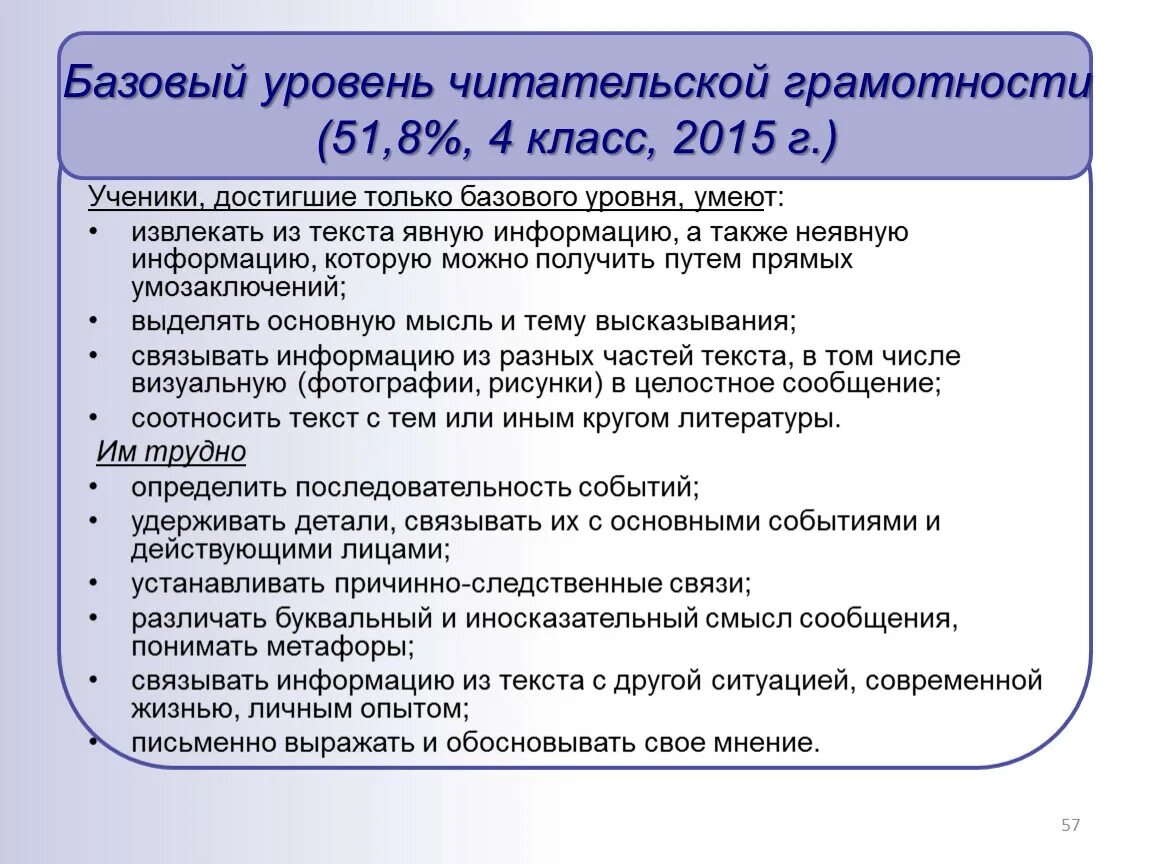 Базовый уровень читательской грамотности (51,8%, 4 класс, 2015 г.)

Ученики, достигшие только базового уровня, умеют:
• извлекать из текста явную информацию, а также неявную информацию, которую можно получить путем прямых умозаключений;
• выделять основную мысль и тему высказывания;
• связывать информацию из разных частей текста, в том числе визуальную (фотографии, рисунки) в целостное сообщение;
• соотносить текст с тем или иным кругом литературы.

Им трудно
• определить последовательность событий;
• удерживать детали, связывать их с основными событиями и действующими лицами;
• устанавливать причинно-следственные связи;
• различать буквальный и иносказательный смысл сообщения, понимать метафоры;
• связывать информацию из текста с другой ситуацией, современной жизнью, личным опытом;
• письменно выражать и обосновывать свое мнение.

57